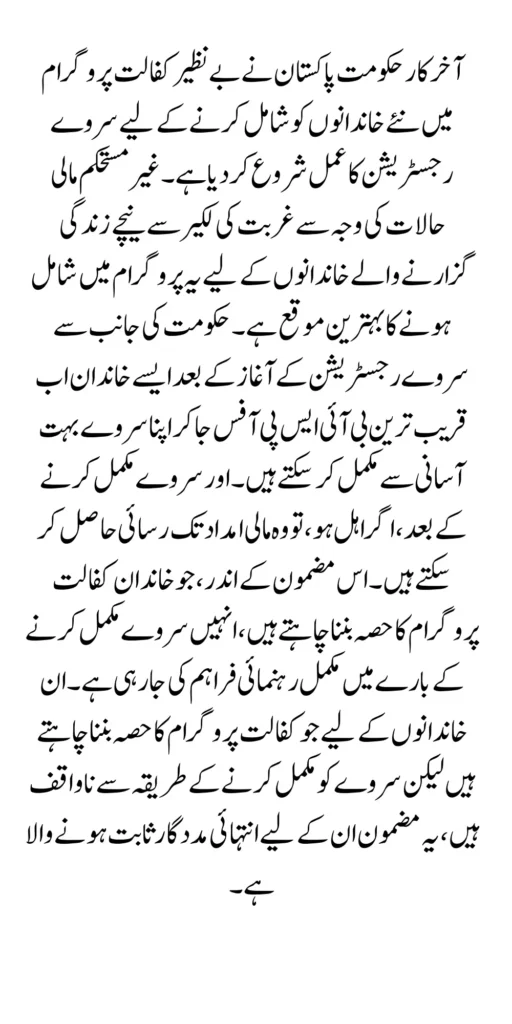 آخر کار حکومت پاکستان نے بے نظیر کفالت پروگرام میں نئے خاندانوں کو شامل کرنے کے لیے سروے رجسٹریشن کا عمل شروع کر دیا ہے۔ غیر مستحکم مالی حالات کی وجہ سے غربت کی لکیر سے نیچے زندگی گزارنے والے خاندانوں کے لیے یہ پروگرام میں شامل ہونے کا بہترین موقع ہے۔ حکومت کی جانب سے سروے رجسٹریشن کے آغاز کے بعد ایسے خاندان اب قریب ترین بی آئی ایس پی آفس جا کر اپنا سروے بہت آسانی سے مکمل کر سکتے ہیں۔ اور سروے مکمل کرنے کے بعد، اگر اہل ہو، تو وہ مالی امداد تک رسائی حاصل کر سکتے ہیں۔ اس مضمون کے اندر، جو خاندان کفالت پروگرام کا حصہ بننا چاہتے ہیں، انہیں سروے مکمل کرنے کے بارے میں مکمل رہنمائی فراہم کی جا رہی ہے۔ ان خاندانوں کے لیے جو کفالت پروگرام کا حصہ بننا چاہتے ہیں لیکن سروے کو مکمل کرنے کے طریقہ سے ناواقف ہیں، یہ مضمون ان کے لیے انتہائی مددگار ثابت ہونے والا ہے۔